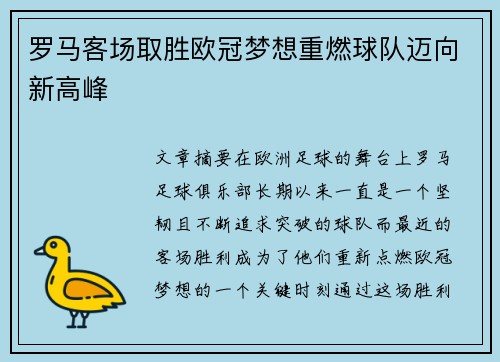 罗马客场取胜欧冠梦想重燃球队迈向新高峰

文章摘要在欧洲足球的舞台上罗马足球俱乐部长期以来一直是一个坚韧且不断追求突破的球队而最近的客场胜利成为了他们重新点燃欧冠梦想的一个关键时刻通过这场胜利